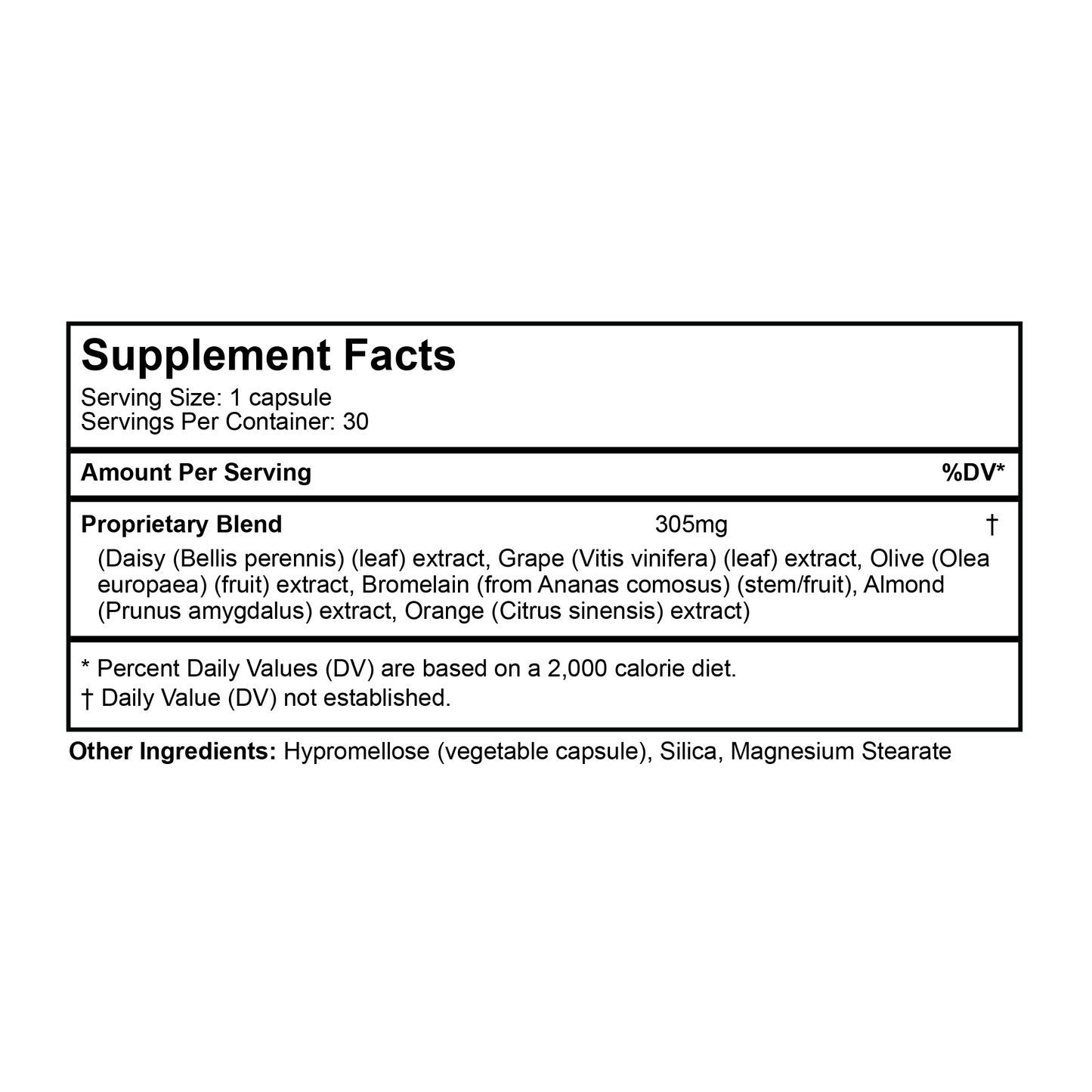 Supplement Facts
Serving Size: 1 capsule
Servings Per Container: 30

Amount Per Serving %DV*

Proprietary Blend 305mg †

(Daisy (Bellis perennis) (leaf) extract, Grape (Vitis vinifera) (leaf) extract, Olive (Olea europaea) (fruit) extract, Bromelain (from Ananas comosus) (stem/fruit), Almond (Prunus amygdalus) extract, Orange (Citrus sinensis) extract)

* Percent Daily Values (DV) are based on a 2,000 calorie diet.
† Daily Value (DV) not established.

Other Ingredients: Hypromellose (vegetable capsule), Silica, Magnesium Stearate